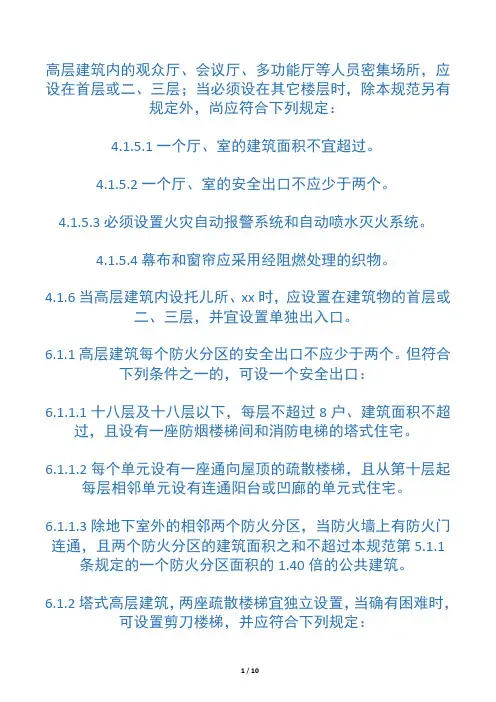 高层建筑内的观众厅、会议厅、多功能厅等人员密集场所，应设在首层或二、三层；当必须设在其它楼层时，除本规范另有规定外，尚应符合下列规定：

4.1.5.1 一个厅、室的建筑面积不宜超过。

4.1.5.2 一个厅、室的安全出口不应少于两个。

4.1.5.3 必须设置火灾自动报警系统和自动喷水灭火系统。

4.1.5.4 幕布和窗帘应采用经阻燃处理的织物。

4.1.6 当高层建筑内设托儿所、xx 时，应设置在建筑物的首层或二、三层，并宜设置单独出入口。

6.1.1 高层建筑每个防火分区的安全出口不应少于两个。但符合下列条件之一的，可设一个安全出口：

6.1.1.1 十八层及十八层以下，每层不超过 8 户、建筑面积不超过，且设有一座防烟楼梯间和消防电梯的塔式住宅。

6.1.1.2 每个单元设有一座通向屋顶的疏散楼梯，且从第十层起每层相邻单元设有连通阳台或凹廊的单元式住宅。

6.1.1.3 除地下室外的相邻两个防火分区，当防火墙上有防火门连通，且两个防火分区的建筑面积之和不超过本规范第 5.1.1 条规定的一个防火分区面积的 1.40 倍的公共建筑。

6.1.2 塔式高层建筑，两座疏散楼梯宜独立设置，当确有困难时，可设置剪刀楼梯，并应符合下列规定：

1 / 10